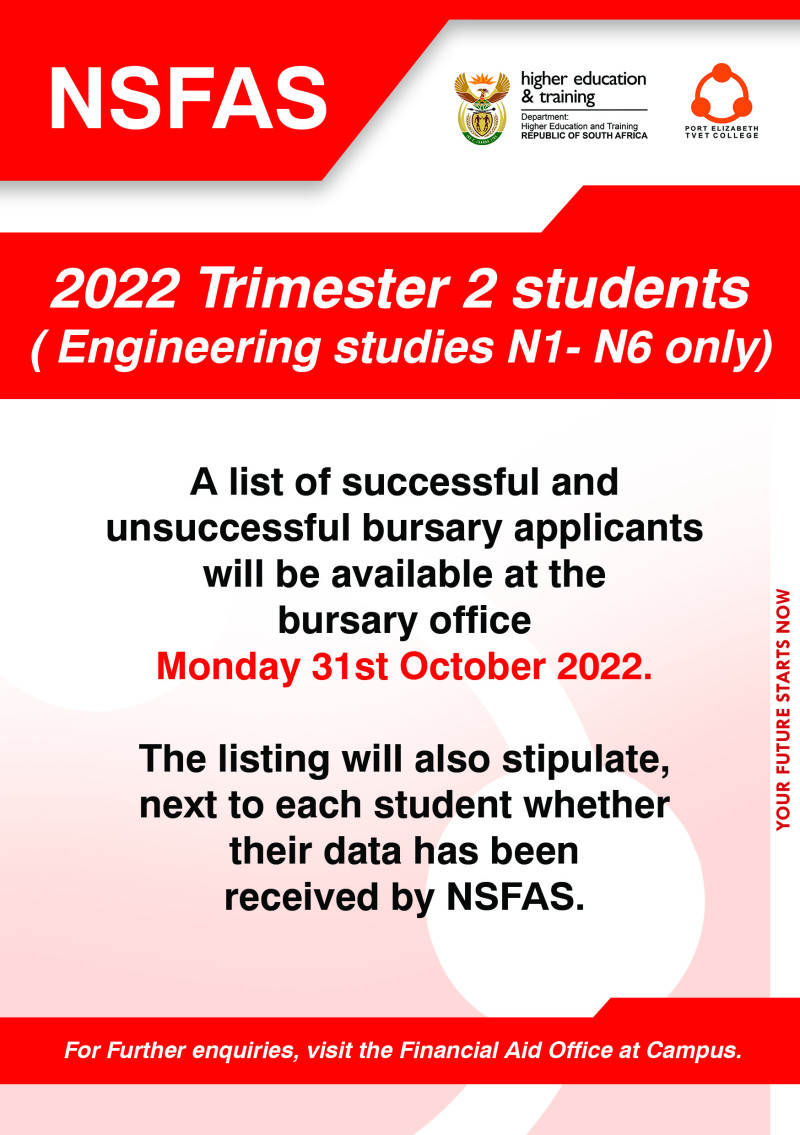 NSFAS

higher education
& training
Department:
Higher Education and Training
REPUBLIC OF SOUTH AFRICA

PORT ELIZABETH
TVET COLLEGE

2022 Trimester 2 students
( Engineering studies N1- N6 only)

A list of successful and unsuccessful bursary applicants will be available at the bursary office
Monday 31st October 2022.

The listing will also stipulate, next to each student whether their data has been received by NSFAS.

YOUR FUTURE STARTS NOW

For Further enquiries, visit the Financial Aid Office at Campus.